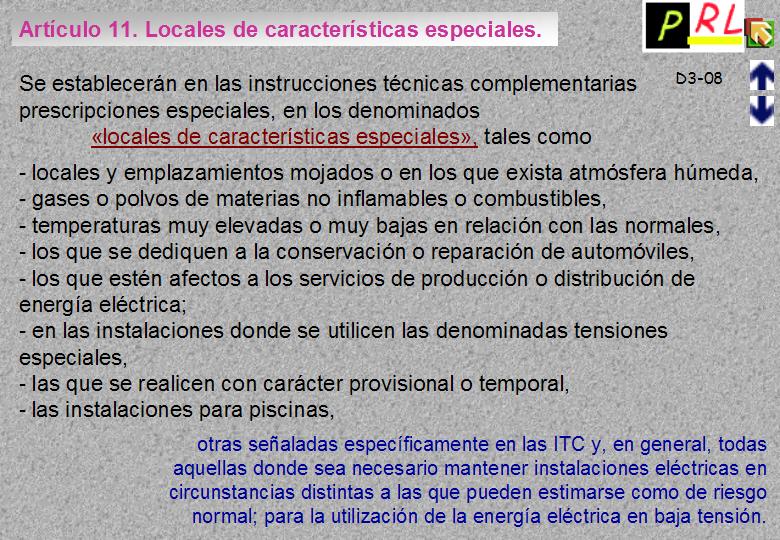 Artículo 11. Locales de características especiales.

PRL

D3-08

Se establecerán en las instrucciones técnicas complementarias prescripciones especiales, en los denominados «locales de características especiales», tales como

- locales y emplazamientos mojados o en los que exista atmósfera húmeda,
- gases o polvos de materias no inflamables o combustibles,
- temperaturas muy elevadas o muy bajas en relación con las normales,
- los que se dediquen a la conservación o reparación de automóviles,
- los que estén afectos a los servicios de producción o distribución de energía eléctrica;
- en las instalaciones donde se utilicen las denominadas tensiones especiales,
- las que se realicen con carácter provisional o temporal,
- las instalaciones para piscinas,

otras señaladas específicamente en las ITC y, en general, todas aquellas donde sea necesario mantener instalaciones eléctricas en circunstancias distintas a las que pueden estimarse como de riesgo normal; para la utilización de la energía eléctrica en baja tensión.